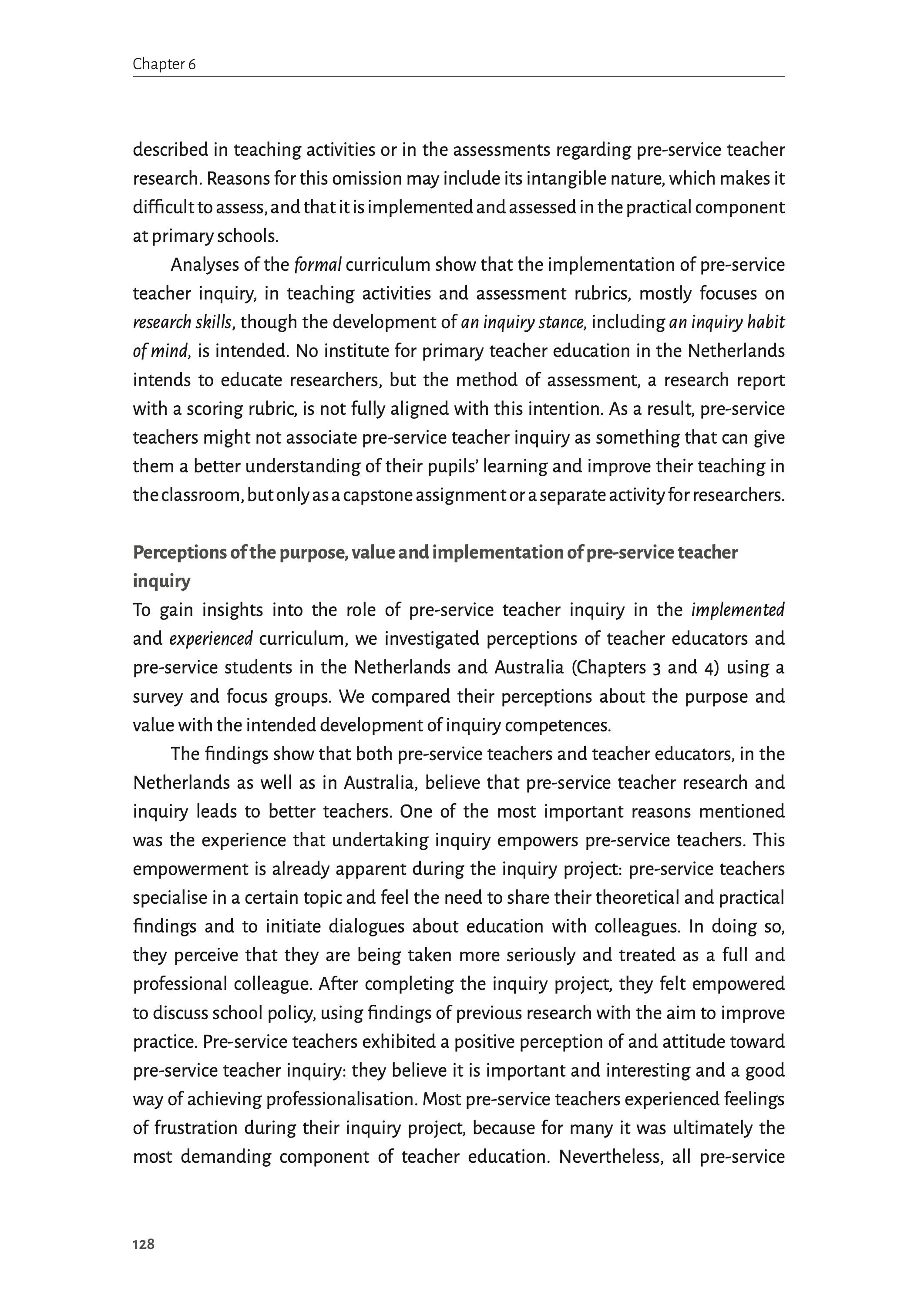 Chapter 6

described in teaching activities or in the assessments regarding pre-service teacher research. Reasons for this omission may include its intangible nature, which makes it difficult to assess, and that it is implemented and assessed in the practical component at primary schools.

Analyses of the formal curriculum show that the implementation of pre-service teacher inquiry, in teaching activities and assessment rubrics, mostly focuses on research skills, though the development of an inquiry stance, including an inquiry habit of mind, is intended. No institute for primary teacher education in the Netherlands intends to educate researchers, but the method of assessment, a research report with a scoring rubric, is not fully aligned with this intention. As a result, pre-service teachers might not associate pre-service teacher inquiry as something that can give them a better understanding of their pupils' learning and improve their teaching in the classroom, but only as a capstone assignment or a separate activity for researchers.

Perceptions of the purpose, value and implementation of pre-service teacher inquiry
To gain insights into the role of pre-service teacher inquiry in the implemented and experienced curriculum, we investigated perceptions of teacher educators and pre-service students in the Netherlands and Australia (Chapters 3 and 4) using a survey and focus groups. We compared their perceptions about the purpose and value with the intended development of inquiry competences.

The findings show that both pre-service teachers and teacher educators, in the Netherlands as well as in Australia, believe that pre-service teacher research and inquiry leads to better teachers. One of the most important reasons mentioned was the experience that undertaking inquiry empowers pre-service teachers. This empowerment is already apparent during the inquiry project: pre-service teachers specialise in a certain topic and feel the need to share their theoretical and practical findings and to initiate dialogues about education with colleagues. In doing so, they perceive that they are being taken more seriously and treated as a full and professional colleague. After completing the inquiry project, they felt empowered to discuss school policy, using findings of previous research with the aim to improve practice. Pre-service teachers exhibited a positive perception of and attitude toward pre-service teacher inquiry: they believe it is important and interesting and a good way of achieving professionalisation. Most pre-service teachers experienced feelings of frustration during their inquiry project, because for many it was ultimately the most demanding component of teacher education. Nevertheless, all pre-service

128